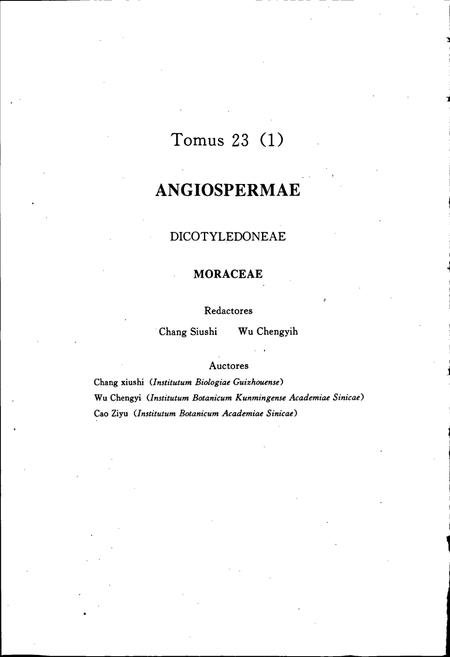 Tomus 23 (1)

ANGIOSPERMAE

DICOTYLEDONEAE

MORACEAE

Redactores

Chang Siushi Wu Chengyih

Auctores

Chang xiushi (Institutum Biologiae Guizhouense)
Wu Chengyi (Institutum Botanicum Kunmingense Academiae Sinicae)
Cao Ziyu (Institutum Botanicum Academiae Sinicae)